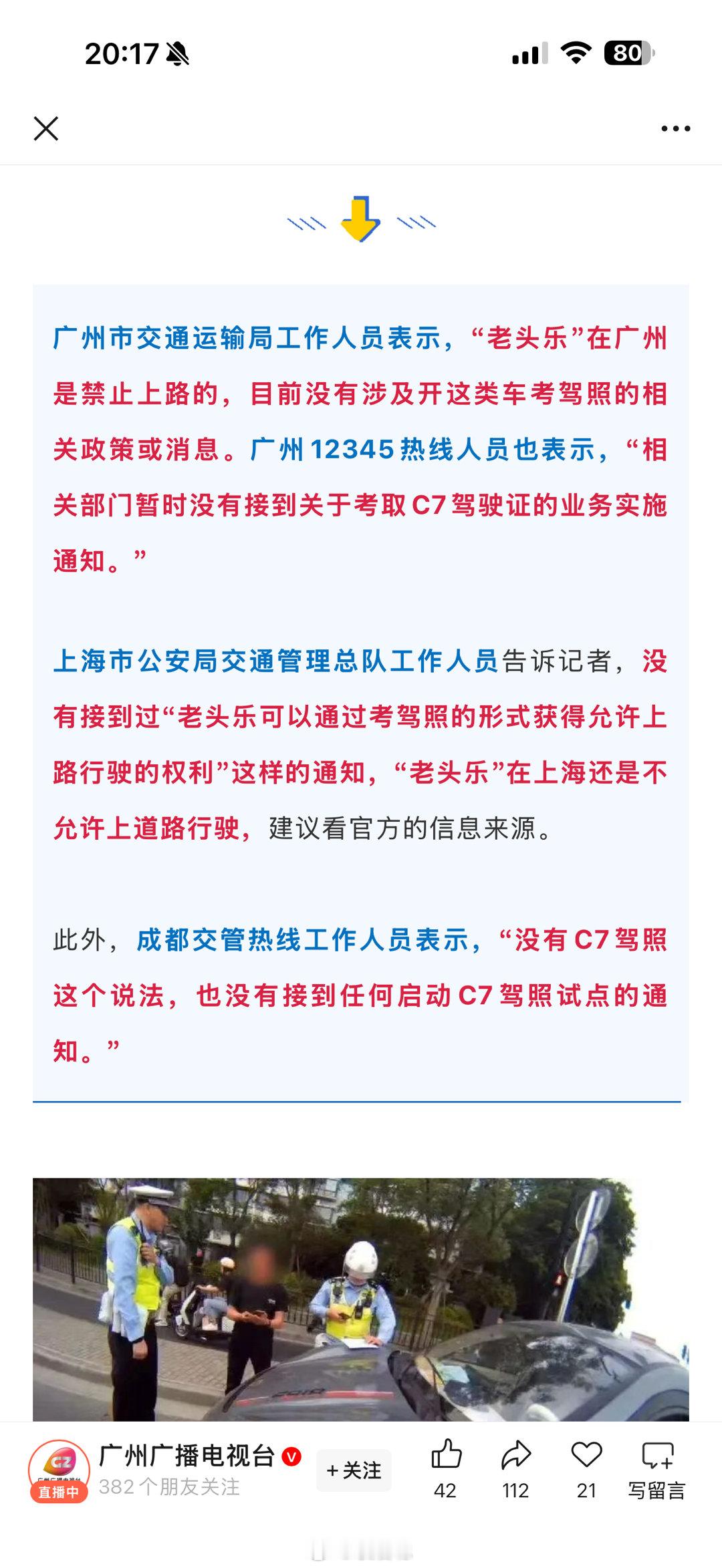 20:17

80

广州市交通运输局工作人员表示，“老头乐”在广州是禁止上路的，目前没有涉及开这类车考驾照的相关政策或消息。广州12345热线人员也表示，“相关部门暂时没有接到关于考取C7驾驶证的业务实施通知。”

上海市公安局交通管理总队工作人员告诉记者，没有接到过“老头乐可以通过考驾照的形式获得允许上路行驶的权利”这样的通知，“老头乐”在上海还是不允许上道路行驶，建议看官方的信息来源。

此外，成都交管热线工作人员表示，“没有C7驾照这个说法，也没有接到任何启动C7驾照试点的通知。”

直播中
广州广播电视台
382个朋友关注
+关注
42
112
21
写留言